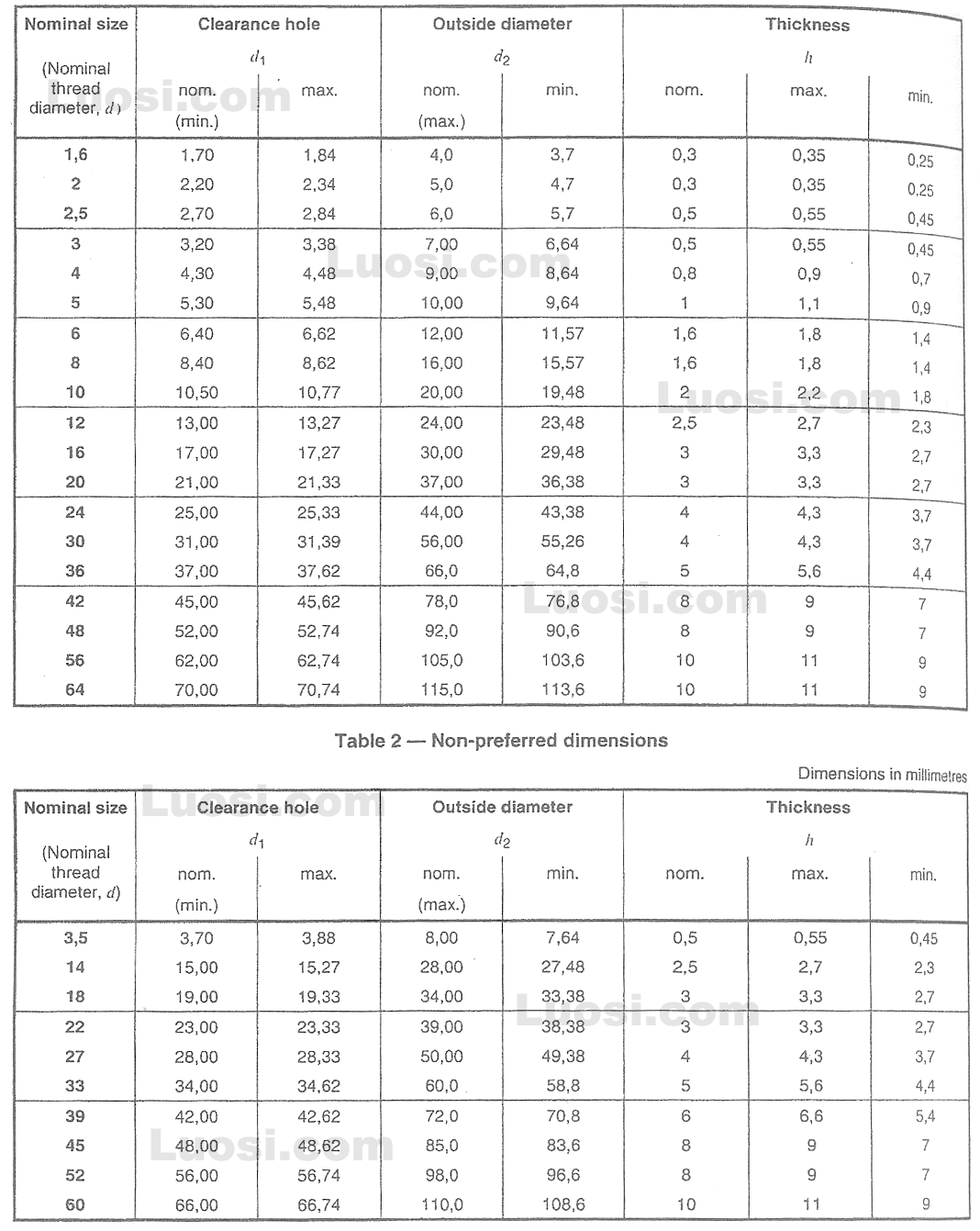 | Nominal size (Nominal thread diameter, $d$) | Clearance hole $d_1$ nom. (min.) | Clearance hole $d_1$ max. | Outside diameter $d_2$ nom. (max.) | Outside diameter $d_2$ min. | Thickness $h$ nom. | Thickness $h$ max. | Thickness $h$ min. |
|---|---|---|---|---|---|---|---|
| 1,6 | 1,70 | 1,84 | 4,0 | 3,7 | 0,3 | 0,35 | 0,25 |
| 2 | 2,20 | 2,34 | 5,0 | 4,7 | 0,3 | 0,35 | 0,25 |
| 2,5 | 2,70 | 2,84 | 6,0 | 5,7 | 0,5 | 0,55 | 0,45 |
| 3 | 3,20 | 3,38 | 7,00 | 6,64 | 0,5 | 0,55 | 0,45 |
| 4 | 4,30 | 4,48 | 9,00 | 8,64 | 0,8 | 0,9 | 0,7 |
| 5 | 5,30 | 5,48 | 10,00 | 9,64 | 1 | 1,1 | 0,9 |
| 6 | 6,40 | 6,62 | 12,00 | 11,57 | 1,6 | 1,8 | 1,4 |
| 8 | 8,40 | 8,62 | 16,00 | 15,57 | 1,6 | 1,8 | 1,4 |
| 10 | 10,50 | 10,77 | 20,00 | 19,48 | 2 | 2,2 | 1,8 |
| 12 | 13,00 | 13,27 | 24,00 | 23,48 | 2,5 | 2,7 | 2,3 |
| 16 | 17,00 | 17,27 | 30,00 | 29,48 | 3 | 3,3 | 2,7 |
| 20 | 21,00 | 21,33 | 37,00 | 36,38 | 3 | 3,3 | 2,7 |
| 24 | 25,00 | 25,33 | 44,00 | 43,38 | 4 | 4,3 | 3,7 |
| 30 | 31,00 | 31,39 | 56,00 | 55,26 | 4 | 4,3 | 3,7 |
| 36 | 37,00 | 37,62 | 66,0 | 64,8 | 5 | 5,6 | 4,4 |
| 42 | 45,00 | 45,62 | 78,0 | 76,8 | 8 | 9 | 7 |
| 48 | 52,00 | 52,74 | 92,0 | 90,6 | 8 | 9 | 7 |
| 56 | 62,00 | 62,74 | 105,0 | 103,6 | 10 | 11 | 9 |
| 64 | 70,00 | 70,74 | 115,0 | 113,6 | 10 | 11 | 9 |

Table 2 — Non-preferred dimensions

Dimensions in millimetres

| Nominal size (Nominal thread diameter, $d$) | Clearance hole $d_1$ nom. (min.) | Clearance hole $d_1$ max. | Outside diameter $d_2$ nom. (max.) | Outside diameter $d_2$ min. | Thickness $h$ nom. | Thickness $h$ max. | Thickness $h$ min. |
|---|---|---|---|---|---|---|---|
| 3,5 | 3,70 | 3,88 | 8,00 | 7,64 | 0,5 | 0,55 | 0,45 |
| 14 | 15,00 | 15,27 | 28,00 | 27,48 | 2,5 | 2,7 | 2,3 |
| 18 | 19,00 | 19,33 | 34,00 | 33,38 | 3 | 3,3 | 2,7 |
| 22 | 23,00 | 23,33 | 39,00 | 38,38 | 3 | 3,3 | 2,7 |
| 27 | 28,00 | 28,33 | 50,00 | 49,38 | 4 | 4,3 | 3,7 |
| 33 | 34,00 | 34,62 | 60,0 | 58,8 | 5 | 5,6 | 4,4 |
| 39 | 42,00 | 42,62 | 72,0 | 70,8 | 6 | 6,6 | 5,4 |
| 45 | 48,00 | 48,62 | 85,0 | 83,6 | 8 | 9 | 7 |
| 52 | 56,00 | 56,74 | 98,0 | 96,6 | 8 | 9 | 7 |
| 60 | 66,00 | 66,74 | 110,0 | 108,6 | 10 | 11 | 9 |

Luosi.com